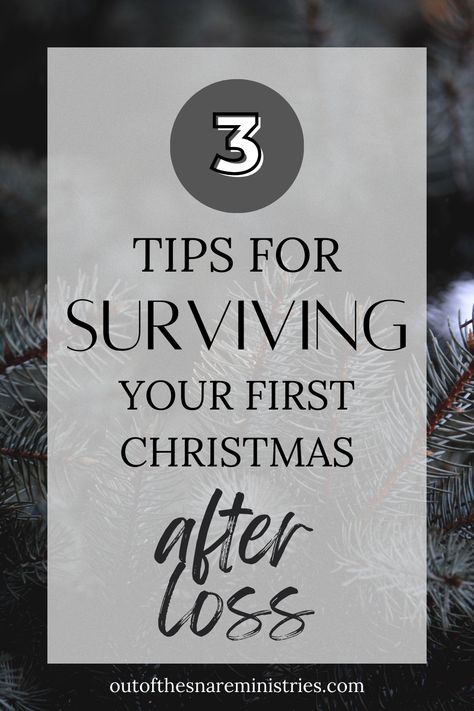 3

TIPS FOR SURVIVING YOUR FIRST CHRISTMAS

after loss

outofthesnareministries.com